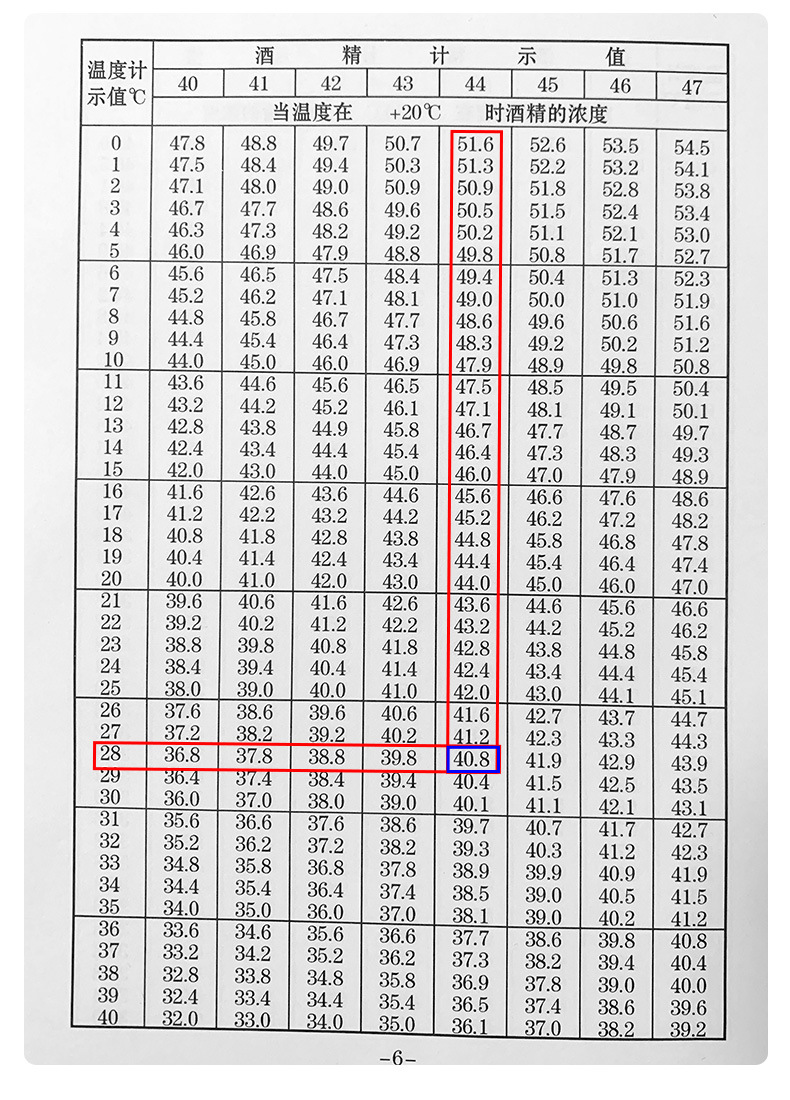 | 温度计示值℃ | 酒精计示值 | | | | | | | |
|---|---|---|---|---|---|---|---|---|
| | 40 | 41 | 42 | 43 | 44 | 45 | 46 | 47 |
| | 当温度在 +20℃ 时酒精的浓度 | | | | | | | |
| 0 | 47.8 | 48.8 | 49.7 | 50.7 | 51.6 | 52.6 | 53.5 | 54.5 |
| 1 | 47.5 | 48.4 | 49.4 | 50.3 | 51.3 | 52.2 | 53.2 | 54.1 |
| 2 | 47.1 | 48.0 | 49.0 | 50.9 | 50.9 | 51.8 | 52.8 | 53.8 |
| 3 | 46.7 | 47.7 | 48.6 | 49.6 | 50.5 | 51.5 | 52.4 | 53.4 |
| 4 | 46.3 | 47.3 | 48.2 | 49.2 | 50.2 | 51.1 | 52.1 | 53.0 |
| 5 | 46.0 | 46.9 | 47.9 | 48.8 | 49.8 | 50.8 | 51.7 | 52.7 |
| 6 | 45.6 | 46.5 | 47.5 | 48.4 | 49.4 | 50.4 | 51.3 | 52.3 |
| 7 | 45.2 | 46.2 | 47.1 | 48.1 | 49.0 | 50.0 | 51.0 | 51.9 |
| 8 | 44.8 | 45.8 | 46.7 | 47.7 | 48.6 | 49.6 | 50.6 | 51.6 |
| 9 | 44.4 | 45.4 | 46.4 | 47.3 | 48.3 | 49.2 | 50.2 | 51.2 |
| 10 | 44.0 | 45.0 | 46.0 | 46.9 | 47.9 | 48.9 | 49.8 | 50.8 |
| 11 | 43.6 | 44.6 | 45.6 | 46.5 | 47.5 | 48.5 | 49.5 | 50.4 |
| 12 | 43.2 | 44.2 | 45.2 | 46.1 | 47.1 | 48.1 | 49.1 | 50.1 |
| 13 | 42.8 | 43.8 | 44.9 | 45.8 | 46.7 | 47.7 | 48.7 | 49.7 |
| 14 | 42.4 | 43.4 | 44.4 | 45.4 | 46.4 | 47.3 | 48.3 | 49.3 |
| 15 | 42.0 | 43.0 | 44.0 | 45.0 | 46.0 | 47.0 | 47.9 | 48.9 |
| 16 | 41.6 | 42.6 | 43.6 | 44.6 | 45.6 | 46.6 | 47.6 | 48.6 |
| 17 | 41.2 | 42.2 | 43.2 | 44.2 | 45.2 | 46.2 | 47.2 | 48.2 |
| 18 | 40.8 | 41.8 | 42.8 | 43.8 | 44.8 | 45.8 | 46.8 | 47.8 |
| 19 | 40.4 | 41.4 | 42.4 | 43.4 | 44.4 | 45.4 | 46.4 | 47.4 |
| 20 | 40.0 | 41.0 | 42.0 | 43.0 | 44.0 | 45.0 | 46.0 | 47.0 |
| 21 | 39.6 | 40.6 | 41.6 | 42.6 | 43.6 | 44.6 | 45.6 | 46.6 |
| 22 | 39.2 | 40.2 | 41.2 | 42.2 | 43.2 | 44.2 | 45.2 | 46.2 |
| 23 | 38.8 | 39.8 | 40.8 | 41.8 | 42.8 | 43.8 | 44.8 | 45.8 |
| 24 | 38.4 | 39.4 | 40.4 | 41.4 | 42.4 | 43.4 | 44.4 | 45.4 |
| 25 | 38.0 | 39.0 | 40.0 | 41.0 | 42.0 | 43.0 | 44.1 | 45.1 |
| 26 | 37.6 | 38.6 | 39.6 | 40.6 | 41.6 | 42.7 | 43.7 | 44.7 |
| 27 | 37.2 | 38.2 | 39.2 | 40.2 | 41.2 | 42.3 | 43.3 | 44.3 |
| 28 | 36.8 | 37.8 | 38.8 | 39.8 | 40.8 | 41.9 | 42.9 | 43.9 |
| 29 | 36.4 | 37.4 | 38.4 | 39.4 | 40.4 | 41.5 | 42.5 | 43.5 |
| 30 | 36.0 | 37.0 | 38.0 | 39.0 | 40.1 | 41.1 | 42.1 | 43.1 |
| 31 | 35.6 | 36.6 | 37.6 | 38.6 | 39.7 | 40.7 | 41.7 | 42.7 |
| 32 | 35.2 | 36.2 | 37.2 | 38.2 | 39.3 | 40.3 | 41.2 | 42.3 |
| 33 | 34.8 | 35.8 | 36.8 | 37.8 | 38.9 | 39.9 | 40.9 | 41.9 |
| 34 | 34.4 | 35.4 | 36.4 | 37.4 | 38.5 | 39.0 | 40.5 | 41.5 |
| 35 | 34.0 | 35.0 | 36.0 | 37.0 | 38.1 | 39.0 | 40.2 | 41.2 |
| 36 | 33.6 | 34.6 | 35.6 | 36.6 | 37.7 | 38.6 | 39.8 | 40.8 |
| 37 | 33.2 | 34.2 | 35.2 | 36.2 | 37.3 | 38.2 | 39.4 | 40.4 |
| 38 | 32.8 | 33.8 | 34.8 | 35.8 | 36.9 | 37.8 | 39.0 | 40.0 |
| 39 | 32.4 | 33.4 | 34.4 | 35.4 | 36.5 | 37.4 | 38.6 | 39.6 |
| 40 | 32.0 | 33.0 | 34.0 | 35.0 | 36.1 | 37.0 | 38.2 | 39.2 |

-6-